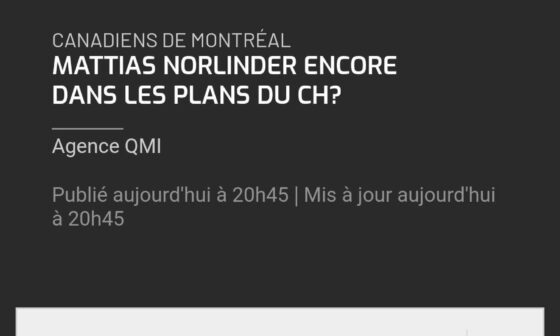 CANADIENS DE MONTRÉAL
MATTIAS NORLINDER ENCORE DANS LES PLANS DU CH?

Agence QMI

Publié aujourd'hui à 20h45 | Mis à jour aujourd'hui à 20h45